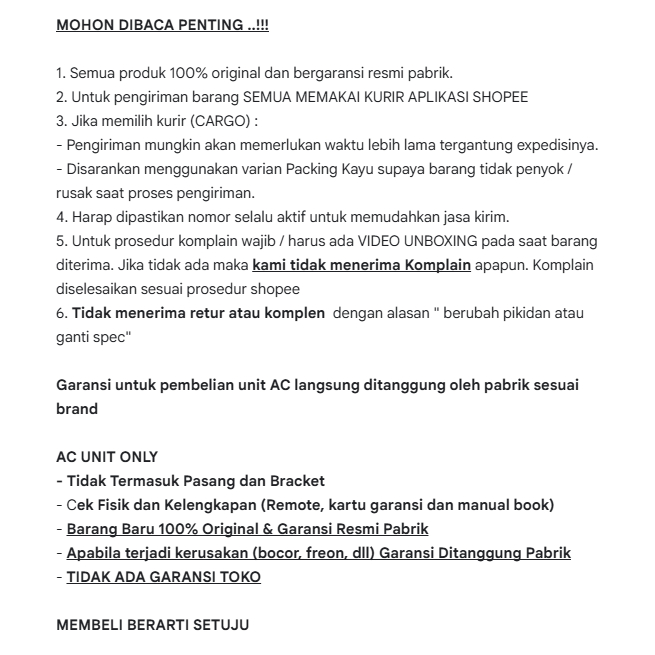 MOHON DIBACA PENTING ..!!!

1. Semua produk 100% original dan bergaransi resmi pabrik.
2. Untuk pengiriman barang SEMUA MEMAKAI KURIR APLIKASI SHOPEE
3. Jika memilih kurir (CARGO) :
- Pengiriman mungkin akan memerlukan waktu lebih lama tergantung expedisinya.
- Disarankan menggunakan varian Packing Kayu supaya barang tidak penyok / rusak saat proses pengiriman.
4. Harap dipastikan nomor selalu aktif untuk memudahkan jasa kirim.
5. Untuk prosedur komplain wajib / harus ada VIDEO UNBOXING pada saat barang diterima. Jika tidak ada maka kami tidak menerima Komplain apapun. Komplain diselesaikan sesuai prosedur shopee
6. Tidak menerima retur atau komplen dengan alasan " berubah pikidan atau ganti spec"

Garansi untuk pembelian unit AC langsung ditanggung oleh pabrik sesuai brand

AC UNIT ONLY
- Tidak Termasuk Pasang dan Bracket
- Cek Fisik dan Kelengkapan (Remote, kartu garansi dan manual book)
- Barang Baru 100% Original & Garansi Resmi Pabrik
- Apabila terjadi kerusakan (bocor, freon, dll) Garansi Ditanggung Pabrik
- TIDAK ADA GARANSI TOKO

MEMBELI BERARTI SETUJU